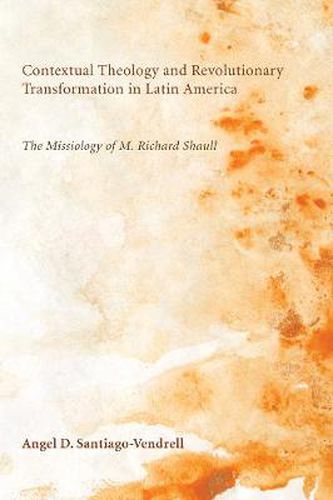 Contextual Theology and Revolutionary Transformation in Latin America

The Missiology of M. Richard Shaull

Angel D. Santiago-Vendrell